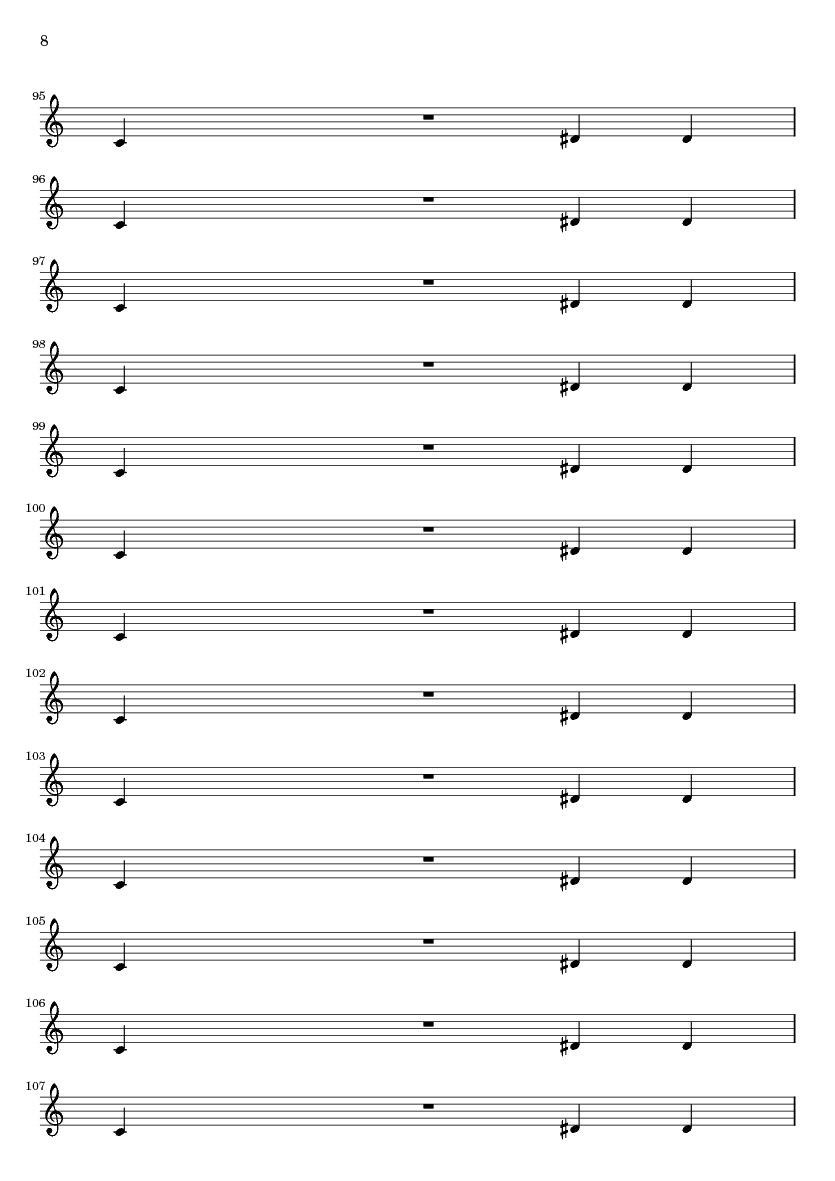 8

95

96

97

98

99

100

101

102

103

104

105

106

107